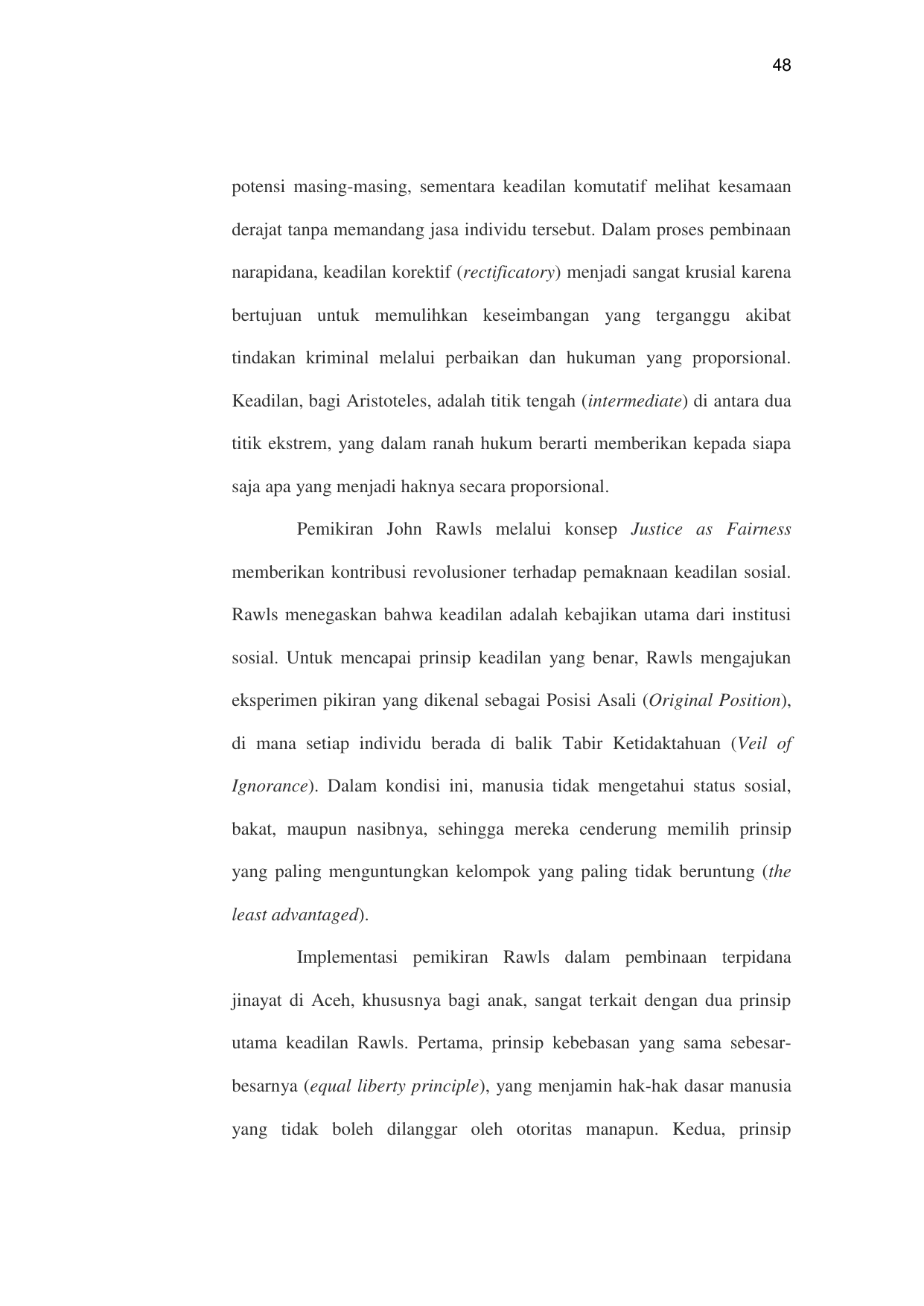 48

potensi masing-masing, sementara keadilan komutatif melihat kesamaan derajat tanpa memandang jasa individu tersebut. Dalam proses pembinaan narapidana, keadilan korektif (rectificatory) menjadi sangat krusial karena bertujuan untuk memulihkan keseimbangan yang terganggu akibat tindakan kriminal melalui perbaikan dan hukuman yang proporsional. Keadilan, bagi Aristoteles, adalah titik tengah (intermediate) di antara dua titik ekstrem, yang dalam ranah hukum berarti memberikan kepada siapa saja apa yang menjadi haknya secara proporsional.

Pemikiran John Rawls melalui konsep Justice as Fairness memberikan kontribusi revolusioner terhadap pemaknaan keadilan sosial. Rawls menegaskan bahwa keadilan adalah kebajikan utama dari institusi sosial. Untuk mencapai prinsip keadilan yang benar, Rawls mengajukan eksperimen pikiran yang dikenal sebagai Posisi Asali (Original Position), di mana setiap individu berada di balik Tabir Ketidaktahuan (Veil of Ignorance). Dalam kondisi ini, manusia tidak mengetahui status sosial, bakat, maupun nasibnya, sehingga mereka cenderung memilih prinsip yang paling menguntungkan kelompok yang paling tidak beruntung (the least advantaged).

Implementasi pemikiran Rawls dalam pembinaan terpidana jinayat di Aceh, khususnya bagi anak, sangat terkait dengan dua prinsip utama keadilan Rawls. Pertama, prinsip kebebasan yang sama sebesar-besarnya (equal liberty principle), yang menjamin hak-hak dasar manusia yang tidak boleh dilanggar oleh otoritas manapun. Kedua, prinsip